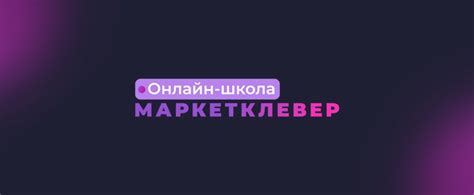 Онлайн-школа
МАРКЕТКЛЕВЕР